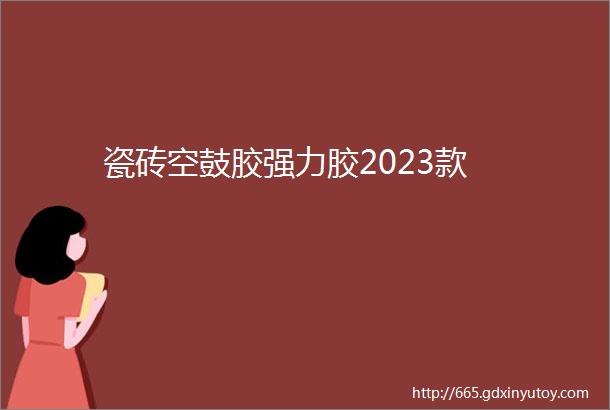 瓷砖空鼓胶强力胶2023款

http://665.gdxinyutoy.com